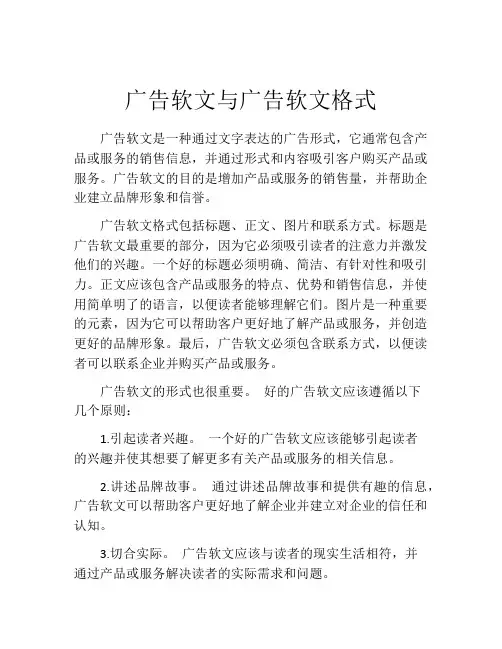 广告软文与广告软文格式

广告软文是一种通过文字表达的广告形式，它通常包含产品或服务的销售信息，并通过形式和内容吸引客户购买产品或服务。广告软文的目的是增加产品或服务的销售量，并帮助企业建立品牌形象和信誉。

广告软文格式包括标题、正文、图片和联系方式。标题是广告软文最重要的部分，因为它必须吸引读者的注意力并激发他们的兴趣。一个好的标题必须明确、简洁、有针对性和吸引力。正文应该包含产品或服务的特点、优势和销售信息，并使用简单明了的语言，以便读者能够理解它们。图片是一种重要的元素，因为它可以帮助客户更好地了解产品或服务，并创造更好的品牌形象。最后，广告软文必须包含联系方式，以便读者可以联系企业并购买产品或服务。

广告软文的形式也很重要。 好的广告软文应该遵循以下几个原则：

1.引起读者兴趣。 一个好的广告软文应该能够引起读者的兴趣并使其想要了解更多有关产品或服务的相关信息。

2.讲述品牌故事。 通过讲述品牌故事和提供有趣的信息，广告软文可以帮助客户更好地了解企业并建立对企业的信任和认知。

3.切合实际。 广告软文应该与读者的现实生活相符，并通过产品或服务解决读者的实际需求和问题。